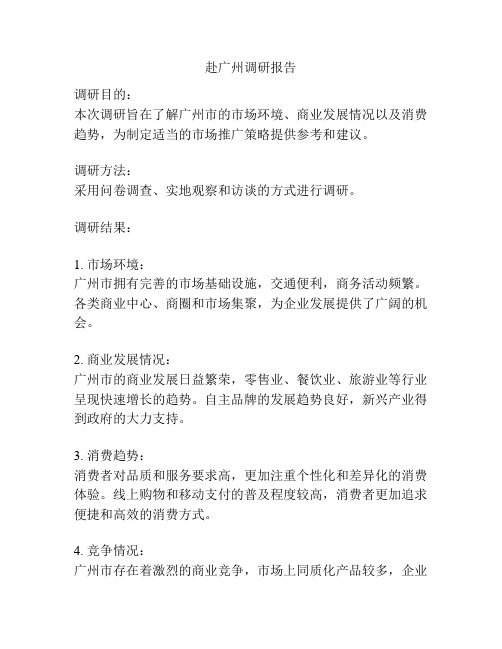 赴广州调研报告

调研目的：
本次调研旨在了解广州市的市场环境、商业发展情况以及消费趋势，为制定适当的市场推广策略提供参考和建议。

调研方法：
采用问卷调查、实地观察和访谈的方式进行调研。

调研结果：

1. 市场环境：
广州市拥有完善的市场基础设施，交通便利，商务活动频繁。各类商业中心、商圈和市场集聚，为企业发展提供了广阔的机会。

2. 商业发展情况：
广州市的商业发展日益繁荣，零售业、餐饮业、旅游业等行业呈现快速增长的趋势。自主品牌的发展趋势良好，新兴产业得到政府的大力支持。

3. 消费趋势：
消费者对品质和服务要求高，更加注重个性化和差异化的消费体验。线上购物和移动支付的普及程度较高，消费者更加追求便捷和高效的消费方式。

4. 竞争情况：
广州市存在着激烈的商业竞争，市场上同质化产品较多，企业